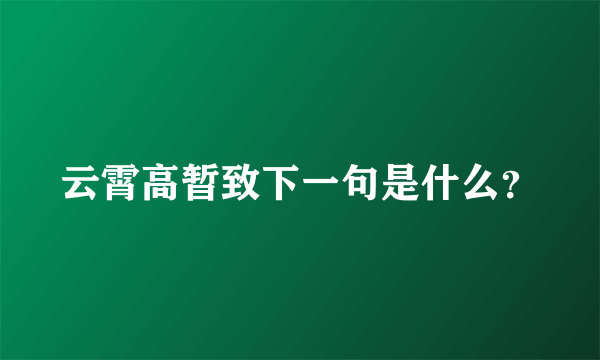 云霄高暂致下一句是什么?